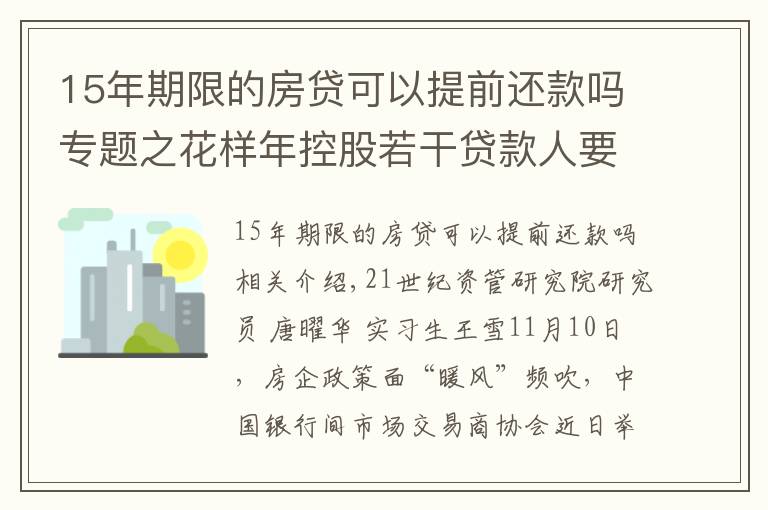 15年期限的房贷可以提前还款吗专题之花样年控股若干贷款人要

15年期限的房贷可以提前还款吗相关介绍,21世纪资管研究院研究员 唐曜华 实习生王雪11月10日，房企政策面“暖风”频吹，中国银行间市场交易商协会近日举